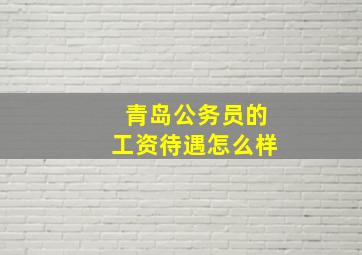 青岛公务员的
工资待遇怎么样